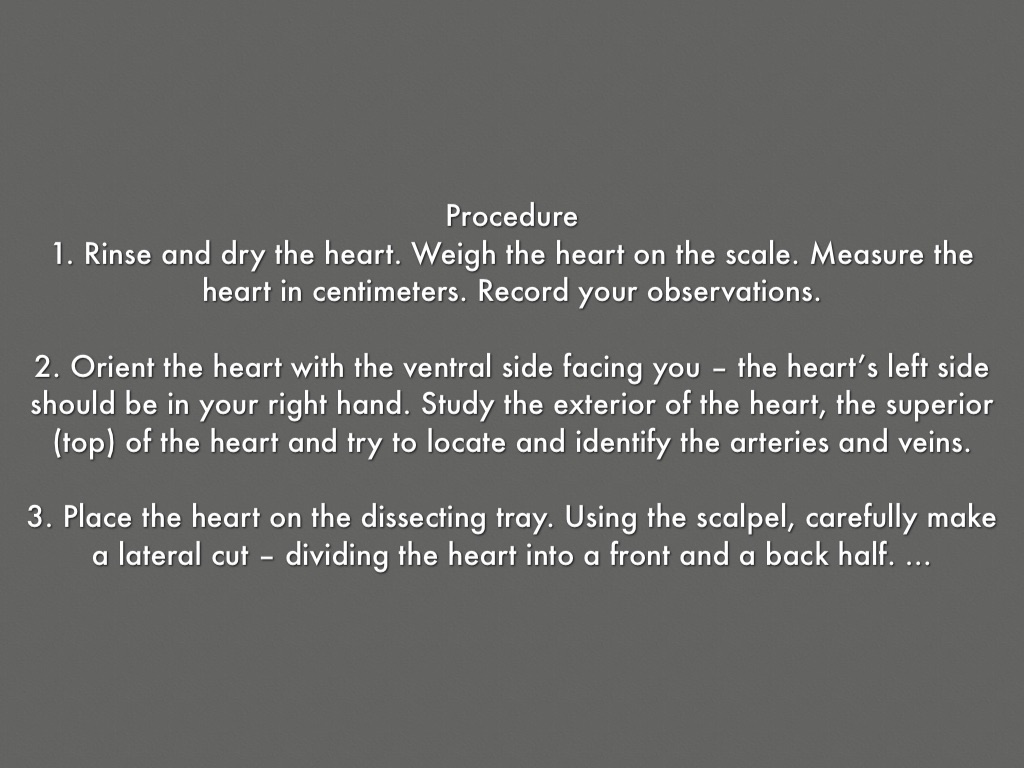 Procedure
1. Rinse and dry the heart. Weigh the heart on the scale. Measure the heart in centimeters. Record your observations.

2. Orient the heart with the ventral side facing you – the heart's left side should be in your right hand. Study the exterior of the heart, the superior (top) of the heart and try to locate and identify the arteries and veins.

3. Place the heart on the dissecting tray. Using the scalpel, carefully make a lateral cut – dividing the heart into a front and a back half. ...